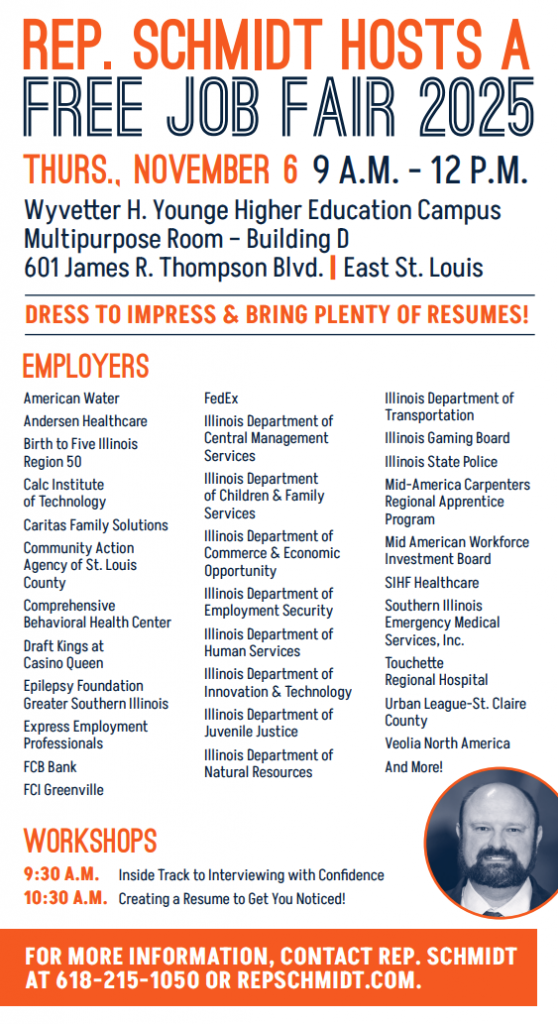 REP. SCHMIDT HOSTS A FREE JOB FAIR 2025

THURS., NOVEMBER 6 9 A.M. – 12 P.M.

Wyvetter H. Younge Higher Education Campus
Multipurpose Room – Building D
601 James R. Thompson Blvd. | East St. Louis

DRESS TO IMPRESS & BRING PLENTY OF RESUMES!

EMPLOYERS

American Water
Andersen Healthcare
Birth to Five Illinois Region 50
Calc Institute of Technology
Caritas Family Solutions
Community Action Agency of St. Louis County
Comprehensive Behavioral Health Center
Draft Kings at Casino Queen
Epilepsy Foundation Greater Southern Illinois
Express Employment Professionals
FCB Bank
FCI Greenville

FedEx
Illinois Department of Central Management Services
Illinois Department of Children & Family Services
Illinois Department of Commerce & Economic Opportunity
Illinois Department of Employment Security
Illinois Department of Human Services
Illinois Department of Innovation & Technology
Illinois Department of Juvenile Justice
Illinois Department of Natural Resources

Illinois Department of Transportation
Illinois Gaming Board
Illinois State Police
Mid-America Carpenters Regional Apprentice Program
Mid American Workforce Investment Board
SIHF Healthcare
Southern Illinois Emergency Medical Services, Inc.
Touchette Regional Hospital
Urban League-St. Claire County
Veolia North America
And More!

WORKSHOPS

9:30 A.M. Inside Track to Interviewing with Confidence
10:30 A.M. Creating a Resume to Get You Noticed!

FOR MORE INFORMATION, CONTACT REP. SCHMIDT AT 618-215-1050 OR REPSCHMIDT.COM.